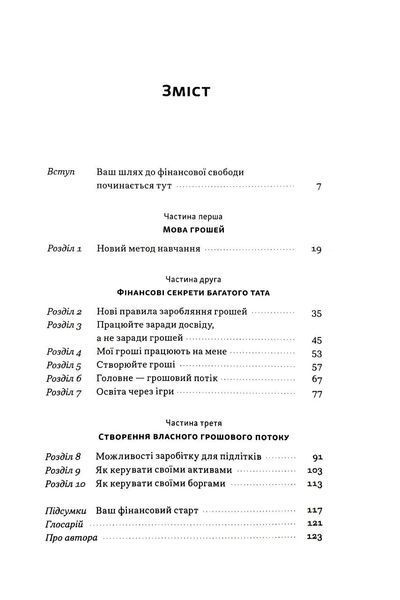 Зміст

Вступ Ваш шлях до фінансової свободи починається тут 7

Частина перша
Мова грошей

Розділ 1 Новий метод навчання 19

Частина друга
Фінансові секрети багатого тата

Розділ 2 Нові правила заробляння грошей 35
Розділ 3 Працюйте заради досвіду, а не заради грошей 45
Розділ 4 Мої гроші працюють на мене 53
Розділ 5 Створюйте гроші 57
Розділ 6 Головне — грошовий потік 67
Розділ 7 Освіта через ігри 77

Частина третя
Створення власного грошового потоку

Розділ 8 Можливості заробітку для підлітків 91
Розділ 9 Як керувати своїми активами 103
Розділ 10 Як керувати своїми боргами 113

Підсумки Ваш фінансовий старт 117
Глосарій 121
Про автора 123